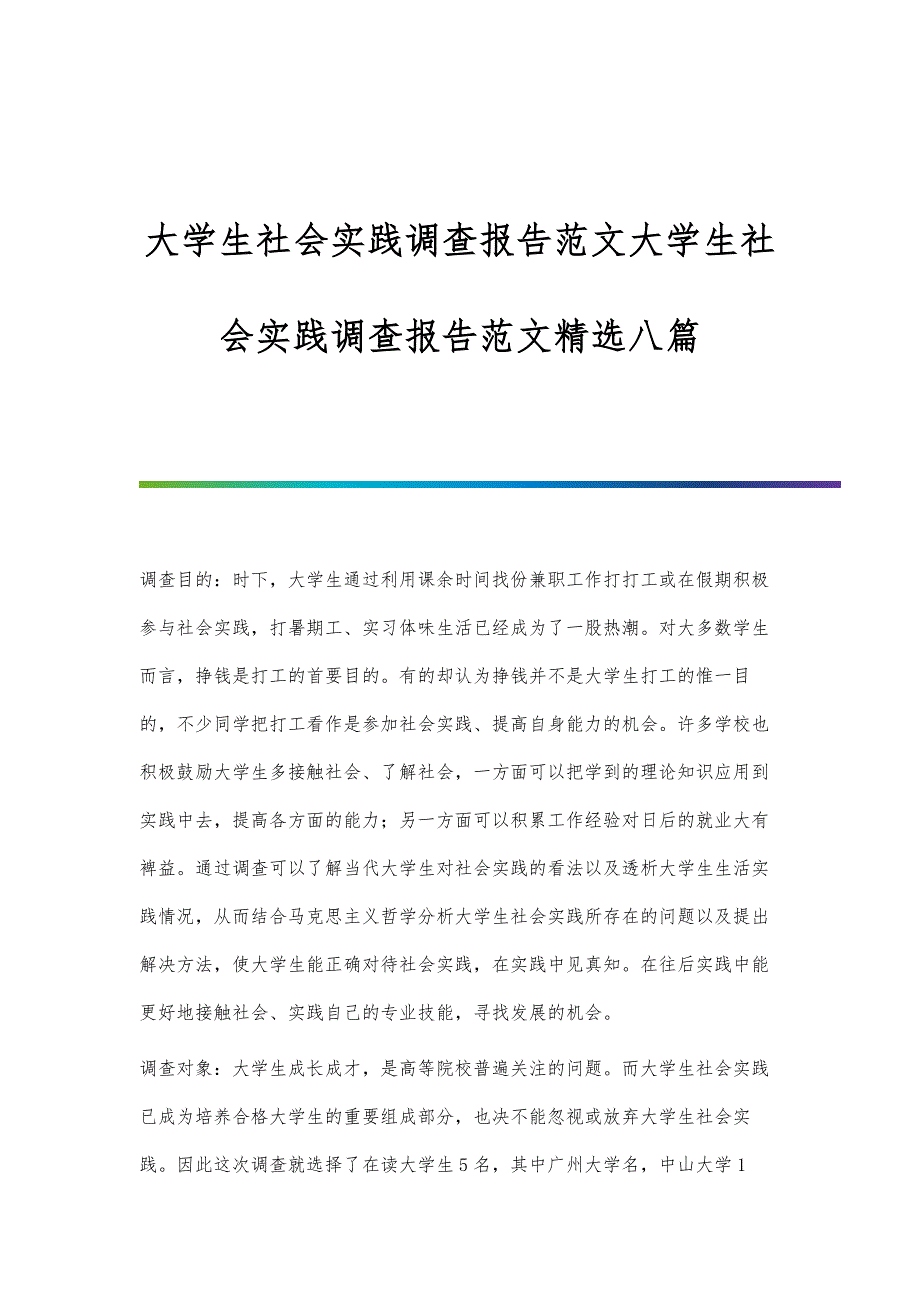 大学生社会实践调查报告范文大学生社会实践调查报告范文精选八篇

调查目的：时下，大学生通过利用课余时间找份兼职工作打打工或在假期积极参与社会实践，打暑期工、实习体味生活已经成为了一股热潮。对大多数学生而言，挣钱是打工的首要目的。有的却认为挣钱并不是大学生打工的惟一目的，不少同学把打工看作是参加社会实践、提高自身能力的机会。许多学校也积极鼓励大学生多接触社会、了解社会，一方面可以把学到的理论知识应用到实践中去，提高各方面的能力；另一方面可以积累工作经验对日后的就业大有裨益。通过调查可以了解当代大学生对社会实践的看法以及透析大学生生活实践情况，从而结合马克思主义哲学分析大学生社会实践所存在的问题以及提出解决方法，使大学生能正确对待社会实践，在实践中见真知。在往后实践中能更好地接触社会、实践自己的专业技能，寻找发展的机会。

调查对象：大学生成长成才，是高等院校普遍关注的问题。而大学生社会实践已成为培养合格大学生的重要组成部分，也决不能忽视或放弃大学生社会实践。因此这次调查就选择了在读大学生5名，其中广州大学名，中山大学1